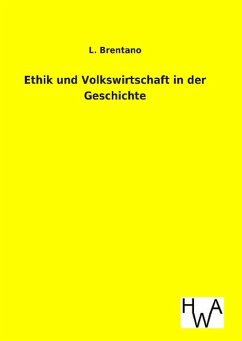 L. Brentano

Ethik und Volkswirtschaft in der Geschichte

HWA